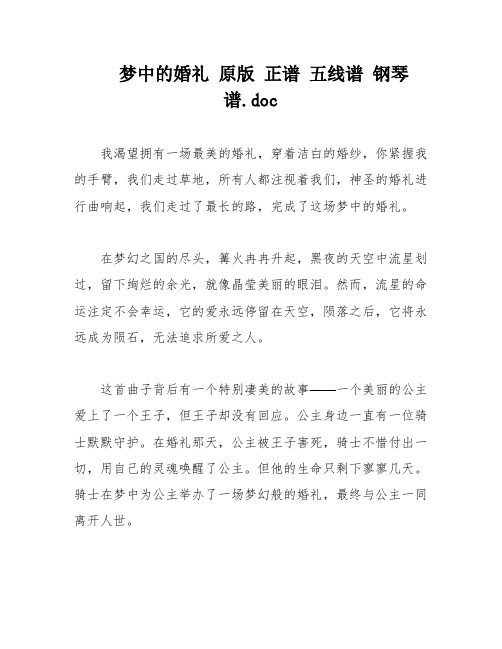 梦中的婚礼 原版 正谱 五线谱 钢琴谱.doc

我渴望拥有一场最美的婚礼，穿着洁白的婚纱，你紧握我的手臂，我们走过草地，所有人都注视着我们，神圣的婚礼进行曲响起，我们走过了最长的路，完成了这场梦中的婚礼。

在梦幻之国的尽头，篝火冉冉升起，黑夜的天空中流星划过，留下绚烂的余光，就像晶莹美丽的眼泪。然而，流星的命运注定不会幸运，它的爱永远停留在天空，陨落之后，它将永远成为陨石，无法追求所爱之人。

这首曲子背后有一个特别凄美的故事——一个美丽的公主爱上了一个王子，但王子却没有回应。公主身边一直有一位骑士默默守护。在婚礼那天，公主被王子害死，骑士不惜付出一切，用自己的灵魂唤醒了公主。但他的生命只剩下寥寥几天。骑士在梦中为公主举办了一场梦幻般的婚礼，最终与公主一同离开人世。